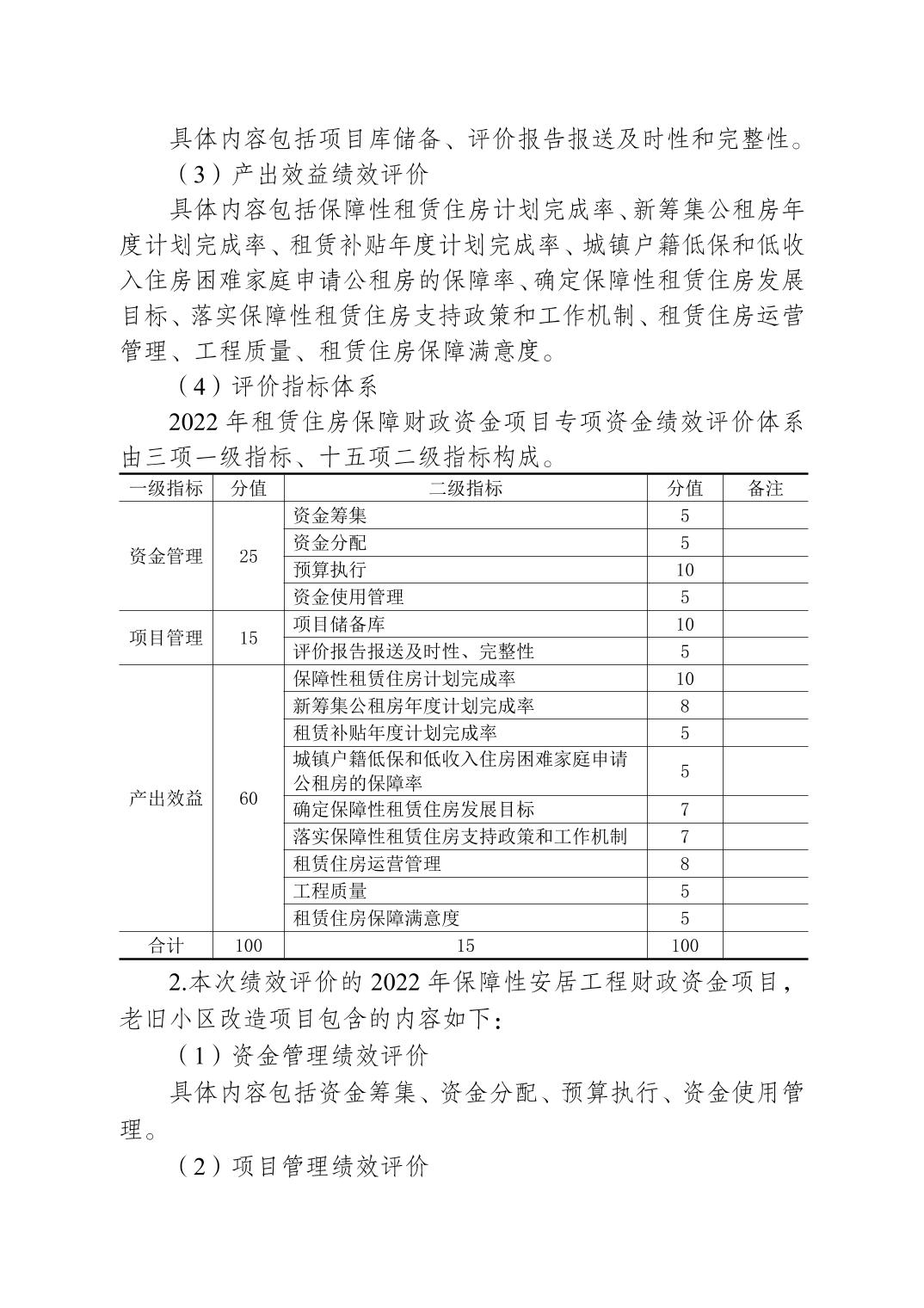 具体内容包括项目库储备、评价报告报送及时性和完整性。

（3）产出效益绩效评价

具体内容包括保障性租赁住房计划完成率、新筹集公租房年度计划完成率、租赁补贴年度计划完成率、城镇户籍低保和低收入住房困难家庭申请公租房的保障率、确定保障性租赁住房发展目标、落实保障性租赁住房支持政策和工作机制、租赁住房运营管理、工程质量、租赁住房保障满意度。

（4）评价指标体系

2022 年租赁住房保障财政资金项目专项资金绩效评价体系由三项一级指标、十五项二级指标构成。

| 一级指标 | 分值 | 二级指标 | 分值 | 备注 |
|---|---|---|---|---|
| 资金管理 | 25 | 资金筹集 | 5 | |
| | | 资金分配 | 5 | |
| | | 预算执行 | 10 | |
| | | 资金使用管理 | 5 | |
| 项目管理 | 15 | 项目储备库 | 10 | |
| | | 评价报告报送及时性、完整性 | 5 | |
| 产出效益 | 60 | 保障性租赁住房计划完成率 | 10 | |
| | | 新筹集公租房年度计划完成率 | 8 | |
| | | 租赁补贴年度计划完成率 | 5 | |
| | | 城镇户籍低保和低收入住房困难家庭申请公租房的保障率 | 5 | |
| | | 确定保障性租赁住房发展目标 | 7 | |
| | | 落实保障性租赁住房支持政策和工作机制 | 7 | |
| | | 租赁住房运营管理 | 8 | |
| | | 工程质量 | 5 | |
| | | 租赁住房保障满意度 | 5 | |
| 合计 | 100 | 15 | 100 | |

2.本次绩效评价的 2022 年保障性安居工程财政资金项目，老旧小区改造项目包含的内容如下：

（1）资金管理绩效评价

具体内容包括资金筹集、资金分配、预算执行、资金使用管理。

（2）项目管理绩效评价